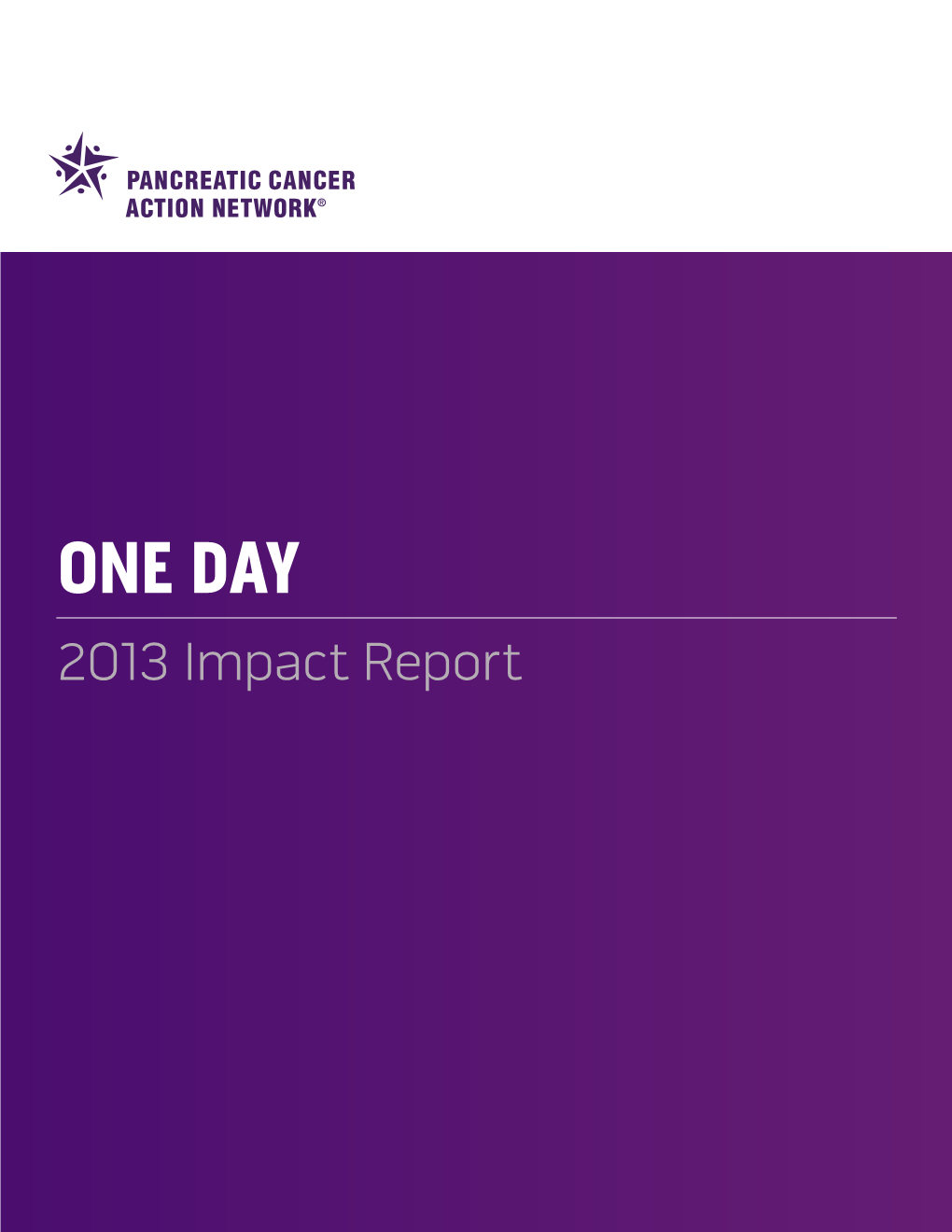 PANCREATIC CANCER ACTION NETWORK®

ONE DAY

2013 Impact Report